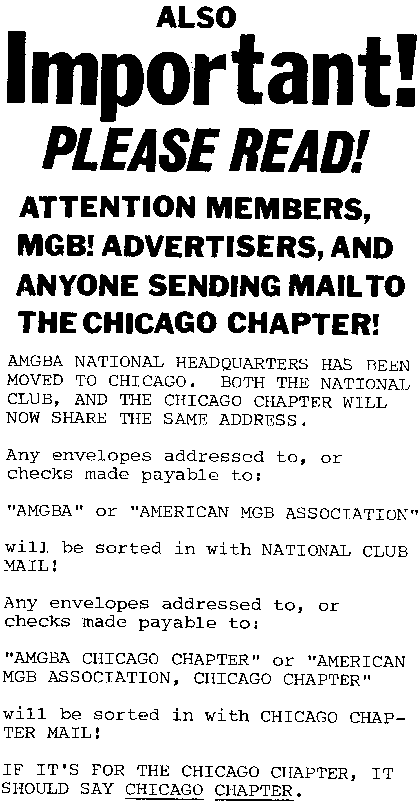 ALSO

Important!

PLEASE READ!

ATTENTION MEMBERS, MGB! ADVERTISERS, AND ANYONE SENDING MAIL TO THE CHICAGO CHAPTER!

AMGBA NATIONAL HEADQUARTERS HAS BEEN MOVED TO CHICAGO. BOTH THE NATIONAL CLUB, AND THE CHICAGO CHAPTER WILL NOW SHARE THE SAME ADDRESS.

Any envelopes addressed to, or checks made payable to:

"AMGBA" or "AMERICAN MGB ASSOCIATION"

will be sorted in with NATIONAL CLUB MAIL!

Any envelopes addressed to, or checks made payable to:

"AMGBA CHICAGO CHAPTER" or "AMERICAN MGB ASSOCIATION, CHICAGO CHAPTER"

will be sorted in with CHICAGO CHAPTER MAIL!

IF IT'S FOR THE CHICAGO CHAPTER, IT SHOULD SAY CHICAGO CHAPTER.